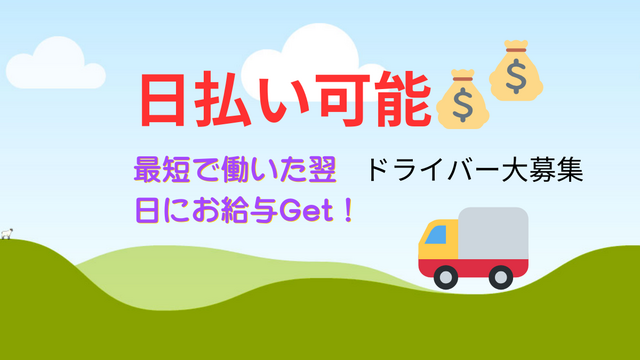 日払い可能

最短で働いた翌日にお給与Get！

ドライバー大募集